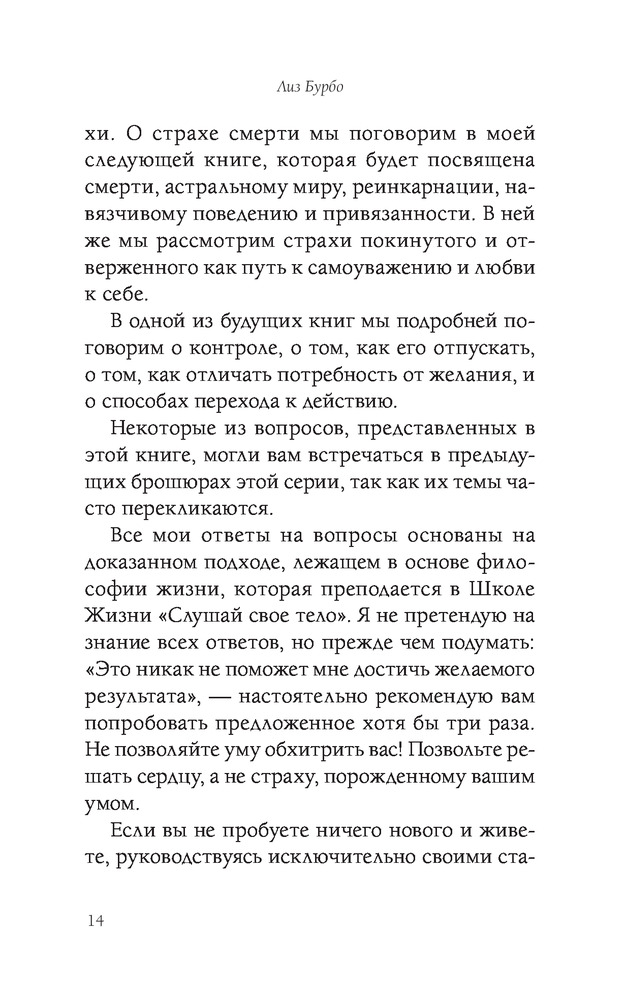 Лиз Бурбо

хи. О страхе смерти мы поговорим в моей следующей книге, которая будет посвящена смерти, астральному миру, реинкарнации, навязчивому поведению и привязанности. В ней же мы рассмотрим страхи покинутого и отверженного как путь к самоуважению и любви к себе.

В одной из будущих книг мы подробней поговорим о контроле, о том, как его отпускать, о том, как отличать потребность от желания, и о способах перехода к действию.

Некоторые из вопросов, представленных в этой книге, могли вам встречаться в предыдущих брошюрах этой серии, так как их темы часто перекликаются.

Все мои ответы на вопросы основаны на доказанном подходе, лежащем в основе философии жизни, которая преподается в Школе Жизни «Слушай свое тело». Я не претендую на знание всех ответов, но прежде чем подумать: «Это никак не поможет мне достичь желаемого результата», — настоятельно рекомендую вам попробовать предложенное хотя бы три раза. Не позволяйте уму обхитрить вас! Позвольте решать сердцу, а не страху, порожденному вашим умом.

Если вы не пробуете ничего нового и живете, руководствуясь исключительно своими ста-

14